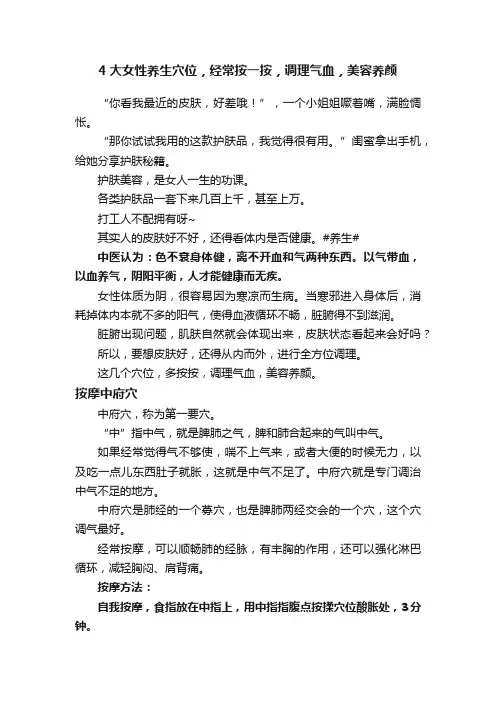 4 大女性养生穴位，经常按一按，调理气血，美容养颜

“你看我最近的皮肤，好差哦！”，一个小姐姐噘着嘴，满脸惆怅。

“那你试试我用的这款护肤品，我觉得很有用。”闺蜜拿出手机，给她分享护肤秘籍。

护肤美容，是女人一生的功课。

各类护肤品一套下来几百上千，甚至上万。

打工人不配拥有呀~

其实人的皮肤好不好，还得看体内是否健康。#养生#

中医认为：色不衰身体健，离不开血和气两种东西。以气带血，以血养气，阴阳平衡，人才能健康而无疾。

女性体质为阴，很容易因为寒凉而生病。当寒邪进入身体后，消耗掉体内本就不多的阳气，使得血液循环不畅，脏腑得不到滋润。

脏腑出现问题，肌肤自然就会体现出来，皮肤状态看起来会好吗？

所以，要想皮肤好，还得从内而外，进行全方位调理。

这几个穴位，多按按，调理气血，美容养颜。

按摩中府穴

中府穴，称为第一要穴。

“中”指中气，就是脾肺之气，脾和肺合起来的气叫中气。

如果经常觉得气不够使，喘不上气来，或者大便的时候无力，以及吃一点儿东西肚子就胀，这就是中气不足了。中府穴就是专门调治中气不足的地方。

中府穴是肺经的一个募穴，也是脾肺两经交会的一个穴，这个穴调气最好。

经常按摩，可以顺畅肺的经脉，有丰胸的作用，还可以强化淋巴循环，减轻胸闷、肩背痛。

按摩方法：

自我按摩，食指放在中指上，用中指指腹点按揉穴位酸胀处，3分钟。